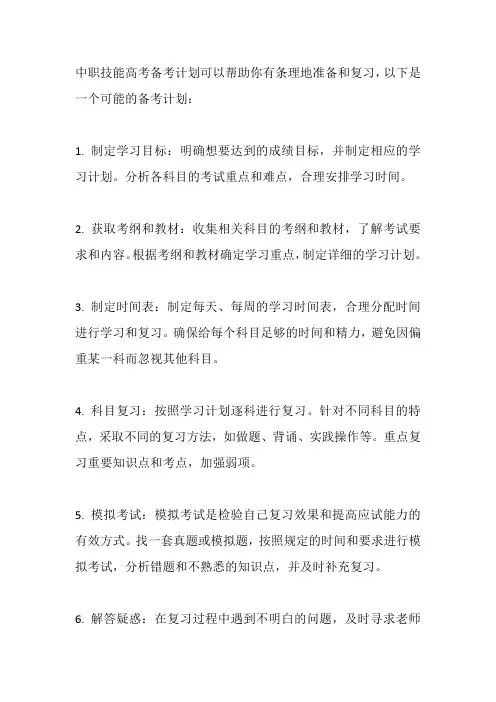 中职技能高考备考计划可以帮助你有条理地准备和复习，以下是一个可能的备考计划：

1. 制定学习目标：明确想要达到的成绩目标，并制定相应的学习计划。分析各科目的考试重点和难点，合理安排学习时间。

2. 获取考纲和教材：收集相关科目的考纲和教材，了解考试要求和内容。根据考纲和教材确定学习重点，制定详细的学习计划。

3. 制定时间表：制定每天、每周的学习时间表，合理分配时间进行学习和复习。确保给每个科目足够的时间和精力，避免因偏重某一科而忽视其他科目。

4. 科目复习：按照学习计划逐科进行复习。针对不同科目的特点，采取不同的复习方法，如做题、背诵、实践操作等。重点复习重要知识点和考点，加强弱项。

5. 模拟考试：模拟考试是检验自己复习效果和提高应试能力的有效方式。找一套真题或模拟题，按照规定的时间和要求进行模拟考试，分析错题和不熟悉的知识点，并及时补充复习。

6. 解答疑惑：在复习过程中遇到不明白的问题，及时寻求老师